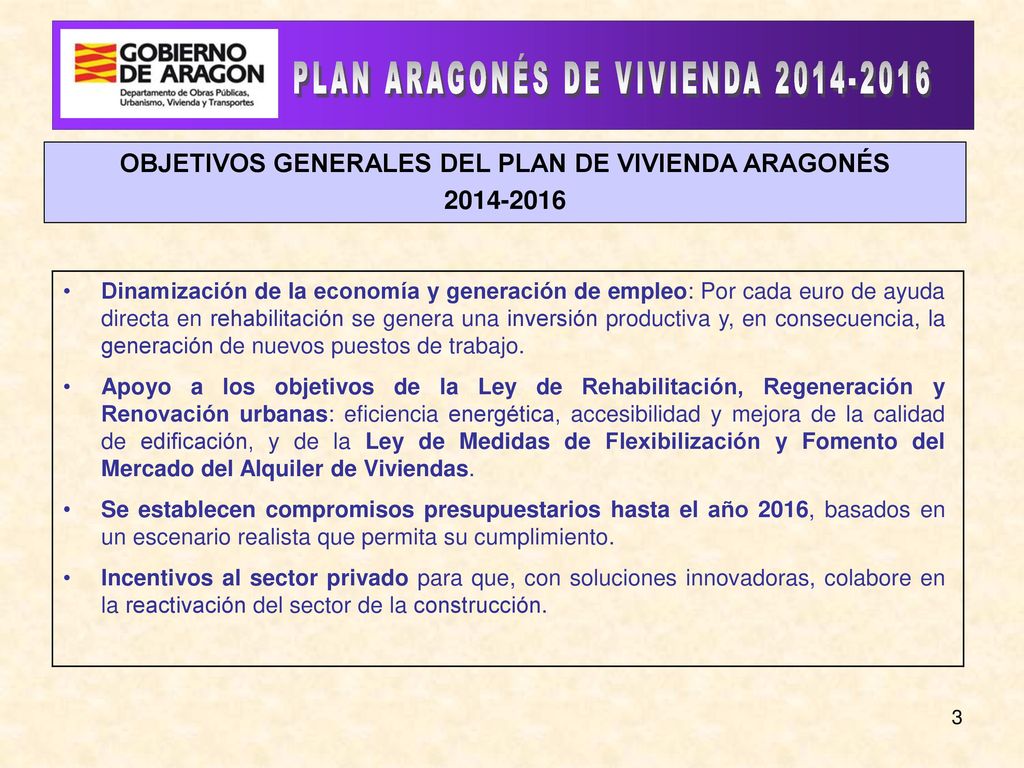 GOBIERNO DE ARAGON
Departamento de Obras Públicas, Urbanismo, Vivienda y Transportes

PLAN ARAGONÉS DE VIVIENDA 2014-2016

OBJETIVOS GENERALES DEL PLAN DE VIVIENDA ARAGONÉS 2014-2016

• Dinamización de la economía y generación de empleo: Por cada euro de ayuda directa en rehabilitación se genera una inversión productiva y, en consecuencia, la generación de nuevos puestos de trabajo.

• Apoyo a los objetivos de la Ley de Rehabilitación, Regeneración y Renovación urbanas: eficiencia energética, accesibilidad y mejora de la calidad de edificación, y de la Ley de Medidas de Flexibilización y Fomento del Mercado del Alquiler de Viviendas.

• Se establecen compromisos presupuestarios hasta el año 2016, basados en un escenario realista que permita su cumplimiento.

• Incentivos al sector privado para que, con soluciones innovadoras, colabore en la reactivación del sector de la construcción.

3